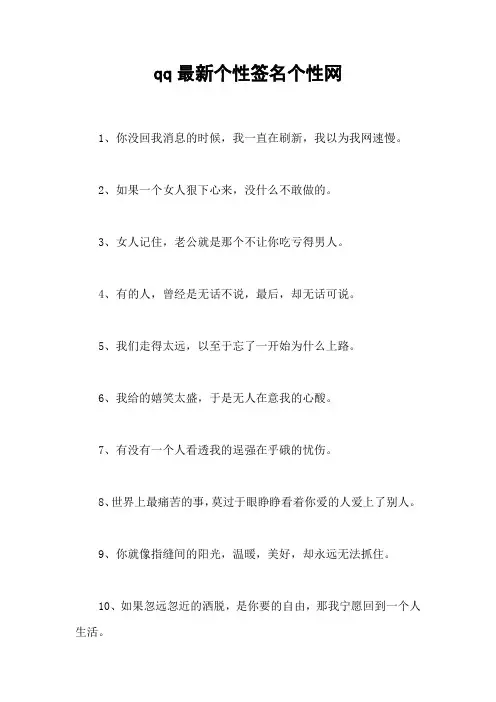 qq 最新个性签名个性网

1、你没回我消息的时候，我一直在刷新，我以为我网速慢。

2、如果一个女人狠下心来，没什么不敢做的。

3、女人记住，老公就是那个不让你吃亏得男人。

4、有的人，曾经是无话不说，最后，却无话可说。

5、我们走得太远，以至于忘了一开始为什么上路。

6、我给的嬉笑太盛，于是无人在意我的心酸。

7、有没有一个人看透我的逞强在乎硪的忧伤。

8、世界上最痛苦的事，莫过于眼睁睁看着你爱的人爱上了别人。

9、你就像指缝间的阳光，温暖，美好，却永远无法抓住。

10、如果忽远忽近的洒脱，是你要的自由，那我宁愿回到一个人生活。